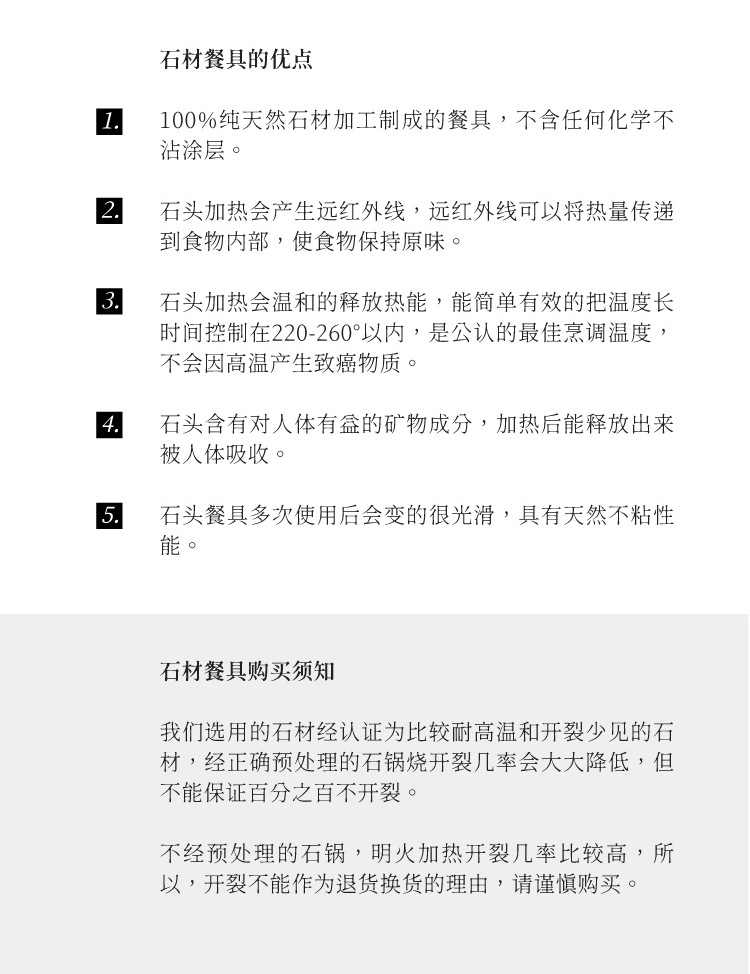 石材餐具的优点

1. 100%纯天然石材加工制成的餐具，不含任何化学不沾涂层。

2. 石头加热会产生远红外线，远红外线可以将热量传递到食物内部，使食物保持原味。

3. 石头加热会温和的释放热能，能简单有效的把温度长时间控制在220-260°以内，是公认的最佳烹调温度，不会因高温产生致癌物质。

4. 石头含有对人体有益的矿物成分，加热后能释放出来被人体吸收。

5. 石头餐具多次使用后会变的很光滑，具有天然不粘性能。

石材餐具购买须知

我们选用的石材经认证为比较耐高温和开裂少见的石材，经正确预处理的石锅烧开裂几率会大大降低，但不能保证百分之百不开裂。

不经预处理的石锅，明火加热开裂几率比较高，所以，开裂不能作为退货换货的理由，请谨慎购买。